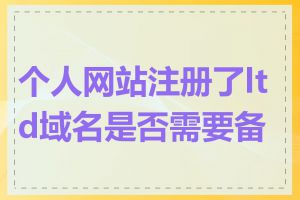 个人网站注册了ltd域名是否需要备